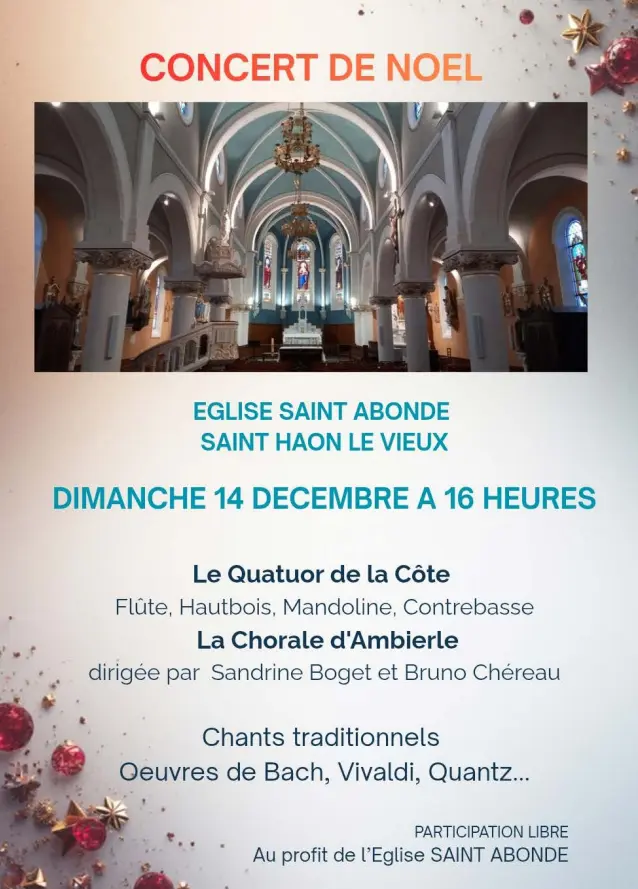 CONCERT DE NOEL

EGLISE SAINT ABONDE
SAINT HAON LE VIEUX

DIMANCHE 14 DECEMBRE A 16 HEURES

Le Quatuor de la Côte
Flûte, Hautbois, Mandoline, Contrebasse
La Chorale d'Ambierle
dirigée par Sandrine Boget et Bruno Chéreau

Chants traditionnels
Oeuvres de Bach, Vivaldi, Quantz...

PARTICIPATION LIBRE
Au profit de l'Eglise SAINT ABONDE